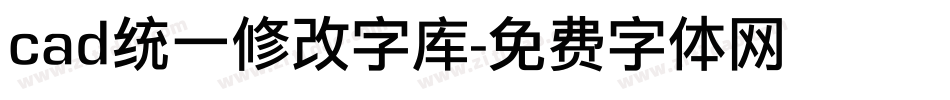 cad统一修改字库-免费字体网